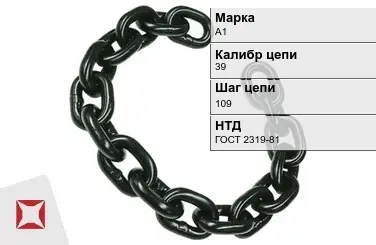 Марка
А1

Калибр цепи
39

Шаг цепи
109

НТД
ГОСТ 2319-81